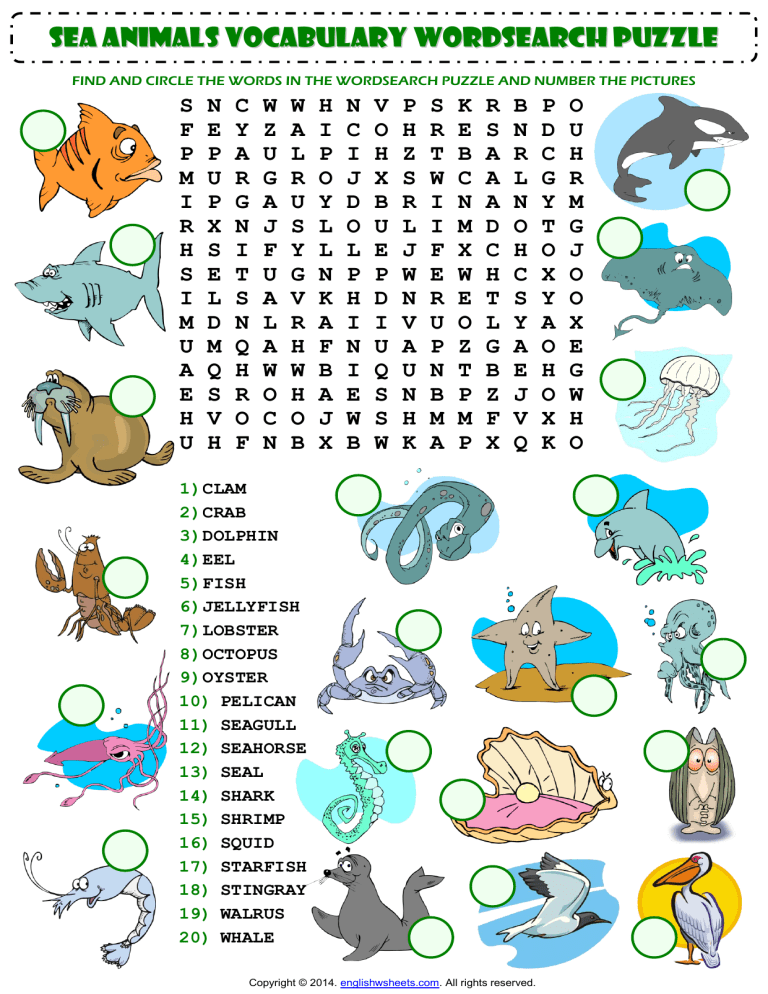 SEA ANIMALS VOCABULARY WORDSEARCH PUZZLE

FIND AND CIRCLE THE WORDS IN THE WORDSEARCH PUZZLE AND NUMBER THE PICTURES

S N C W W H N V P S K R B P O
F E Y Z A I C O H R E S N D U
P P A U L P I H Z T B A R C H
M U R G R O J X S W C A L G R
I P G A U Y D B R I N A N Y M
R X N J S L O U L I M D O T G
H S I F Y L L E J F X C H O J
S E T U G N P P W E W H C X O
I L S A V K H D N R E T S Y O
M D N L R A I I V U O L Y A X
U M Q A H F N U A P Z G A O E
A Q H W W B I Q U N T B E H G
E S R O H A E S N B P Z J O W
H V O C O J W S H M M F V X H
U H F N B X B W K A P X Q K O

1) CLAM
2) CRAB
3) DOLPHIN
4) EEL
5) FISH
6) JELLYFISH
7) LOBSTER
8) OCTOPUS
9) OYSTER
10) PELICAN
11) SEAGULL
12) SEAHORSE
13) SEAL
14) SHARK
15) SHRIMP
16) SQUID
17) STARFISH
18) STINGRAY
19) WALRUS
20) WHALE

Copyright © 2014. englishwsheets.com. All rights reserved.